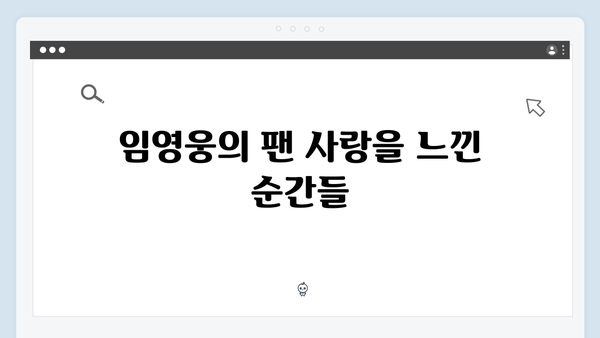 임영웅의 팬 사랑을 느낀 순간들